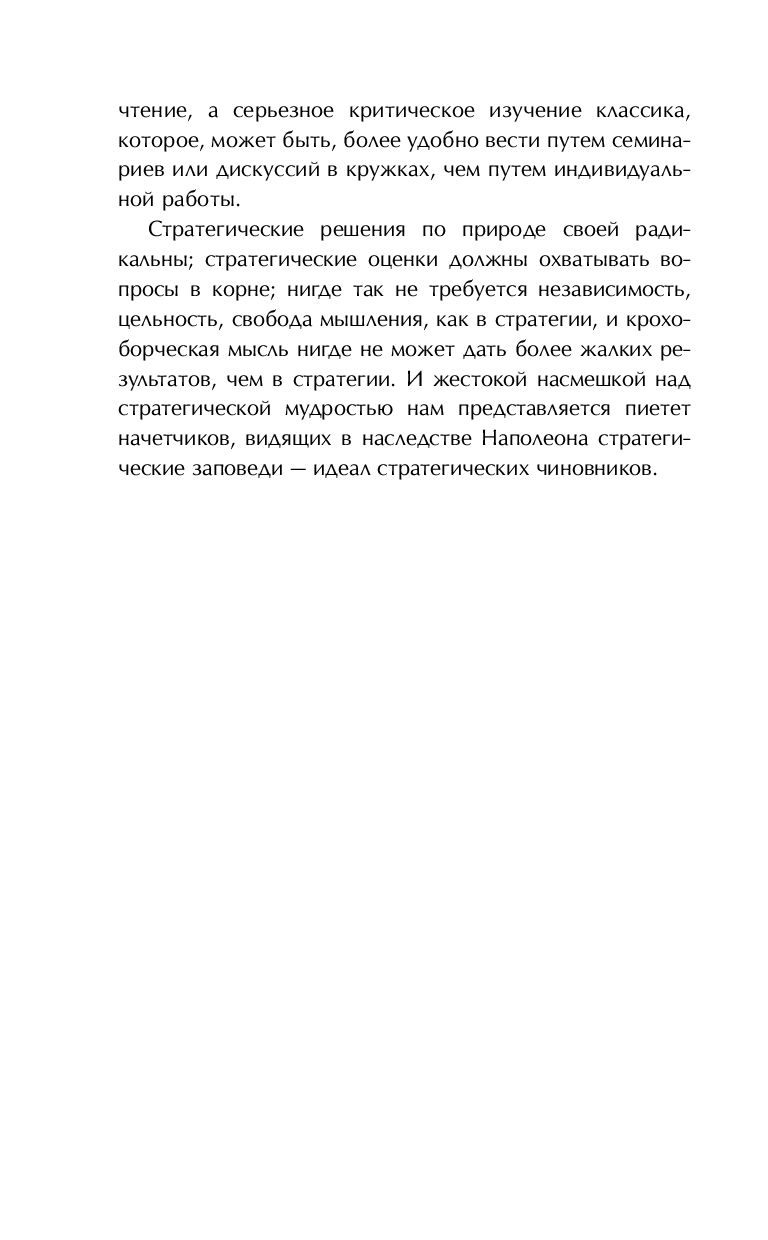 чтение, а серьезное критическое изучение классика, которое, может быть, более удобно вести путем семинариев или дискуссий в кружках, чем путем индивидуальной работы.

Стратегические решения по природе своей радикальны; стратегические оценки должны охватывать вопросы в корне; нигде так не требуется независимость, цельность, свобода мышления, как в стратегии, и крохоборческая мысль нигде не может дать более жалких результатов, чем в стратегии. И жестокой насмешкой над стратегической мудростью нам представляется пиетет начетчиков, видящих в наследстве Наполеона стратегические заповеди — идеал стратегических чиновников.